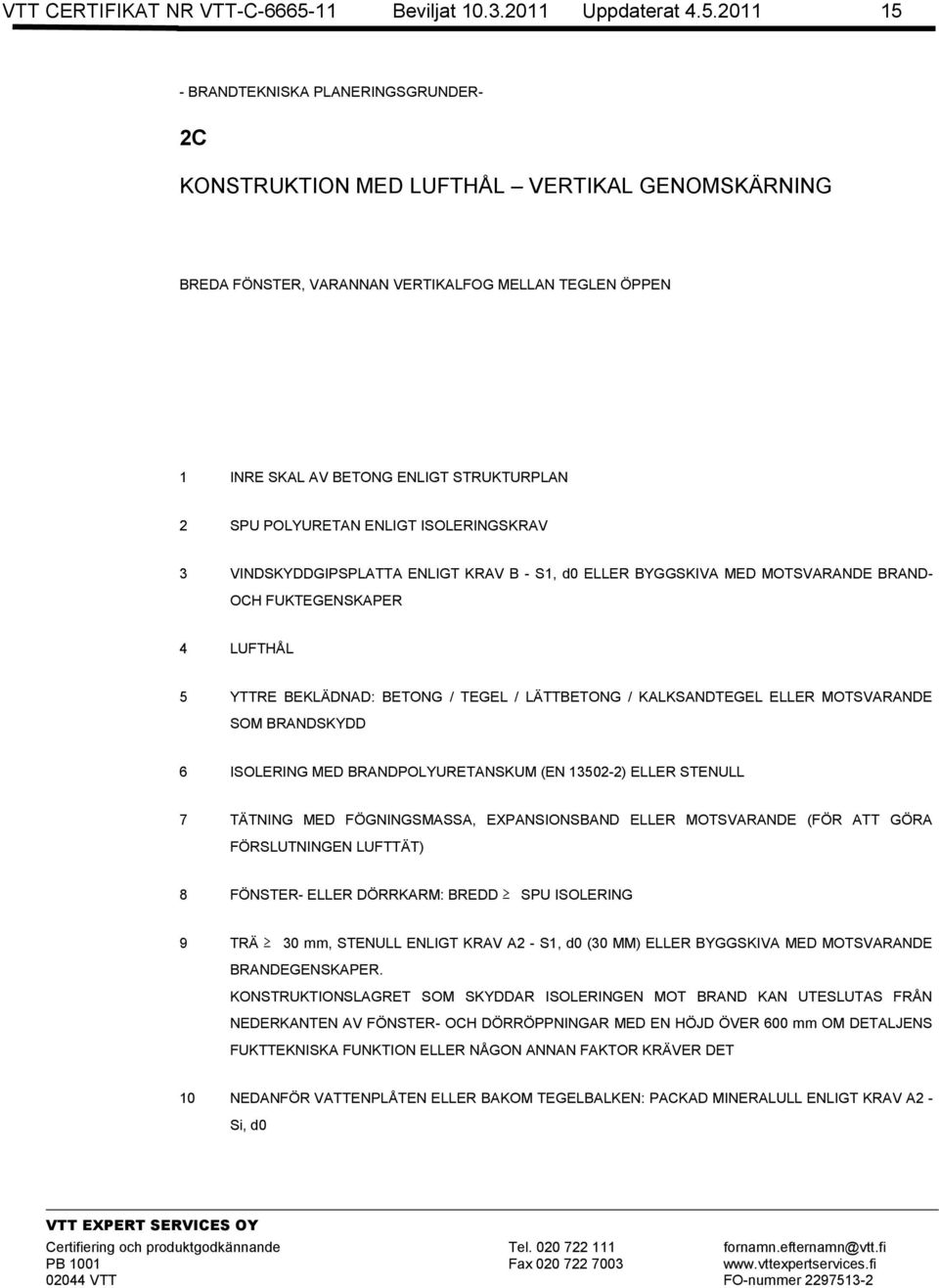 VTT CERTIFIKAT NR VTT-C-6665-11 Beviljat 10.3.2011 Uppdaterat 4.5.2011 15

- BRANDTEKNISKA PLANERINGSGRUNDER-

2C

KONSTRUKTION MED LUFTHÅL – VERTIKAL GENOMSKÄRNING

BREDA FÖNSTER, VARANNAN VERTIKALFOG MELLAN TEGLEN ÖPPEN

1 INRE SKAL AV BETONG ENLIGT STRUKTURPLAN

2 SPU POLYURETAN ENLIGT ISOLERINGSKRAV

3 VINDSKYDDGIPSPLATTA ENLIGT KRAV B - S1, d0 ELLER BYGGSKIVA MED MOTSVARANDE BRAND- OCH FUKTEGENSKAPER

4 LUFTHÅL

5 YTTRE BEKLÄDNAD: BETONG / TEGEL / LÄTTBETONG / KALKSANDTEGEL ELLER MOTSVARANDE SOM BRANDSKYDD

6 ISOLERING MED BRANDPOLYURETANSKUM (EN 13502-2) ELLER STENULL

7 TÄTNING MED FÖGNINGSMASSA, EXPANSIONSBAND ELLER MOTSVARANDE (FÖR ATT GÖRA FÖRSLUTNINGEN LUFTTÄT)

8 FÖNSTER- ELLER DÖRRKARM: BREDD $\geq$ SPU ISOLERING

9 TRÄ $\geq$ 30 mm, STENULL ENLIGT KRAV A2 - S1, d0 (30 MM) ELLER BYGGSKIVA MED MOTSVARANDE BRANDEGENSKAPER.
KONSTRUKTIONSLAGRET SOM SKYDDAR ISOLERINGEN MOT BRAND KAN UTESLUTAS FRÅN NEDERKANTEN AV FÖNSTER- OCH DÖRRÖPPNINGAR MED EN HÖJD ÖVER 600 mm OM DETALJENS FUKTTEKNISKA FUNKTION ELLER NÅGON ANNAN FAKTOR KRÄVER DET

10 NEDANFÖR VATTENPLÅTEN ELLER BAKOM TEGELBALKEN: PACKAD MINERALULL ENLIGT KRAV A2 - Si, d0

VTT EXPERT SERVICES OY
Certifiering och produktgodkännande
PB 1001
02044 VTT
Tel. 020 722 111
Fax 020 722 7003
fornamn.efternamn@vtt.fi
www.vttexpertservices.fi
FO-nummer 2297513-2